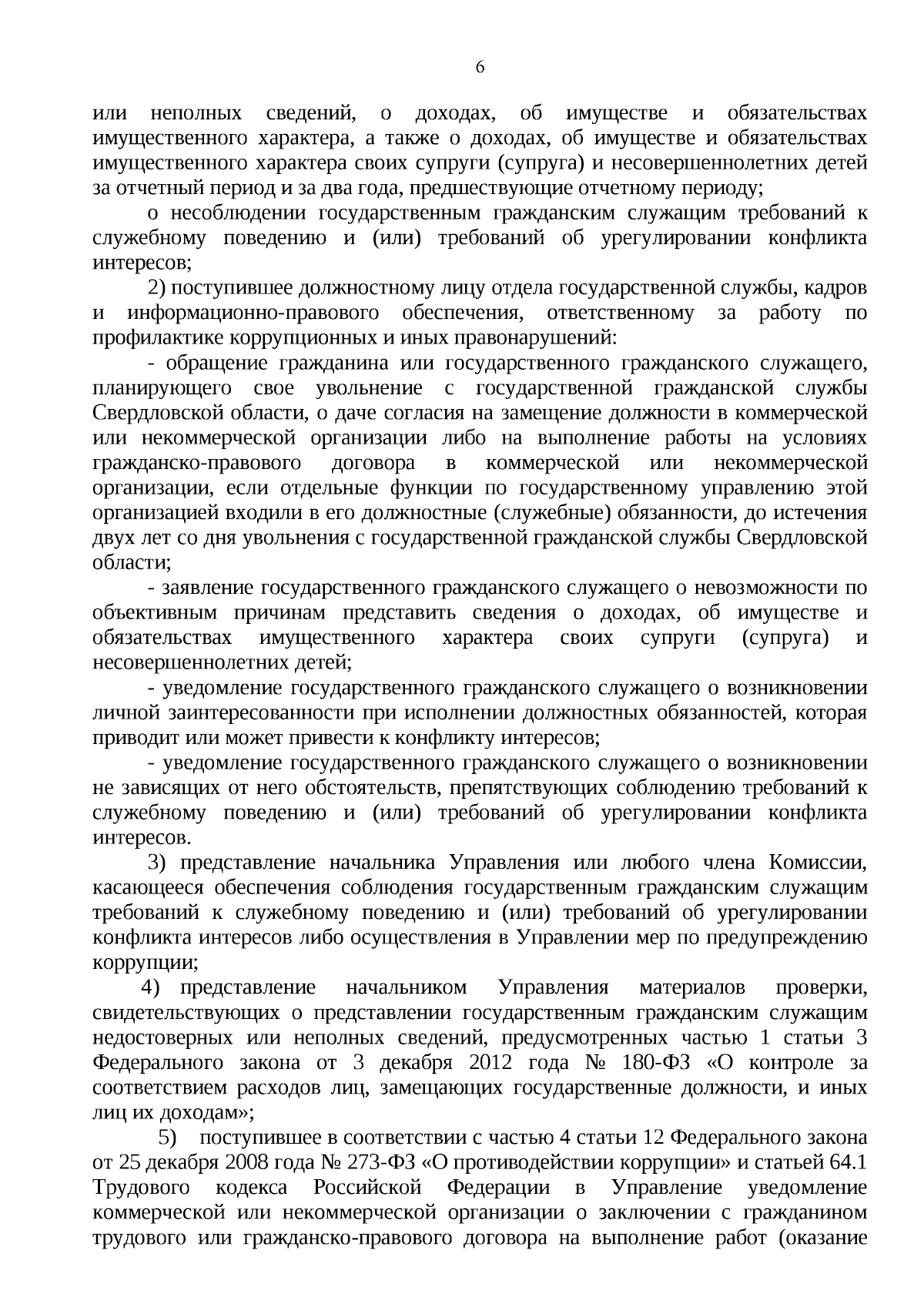 6

или неполных сведений, о доходах, об имуществе и обязательствах имущественного характера, а также о доходах, об имуществе и обязательствах имущественного характера своих супруги (супруга) и несовершеннолетних детей за отчетный период и за два года, предшествующие отчетному периоду;

о несоблюдении государственным гражданским служащим требований к служебному поведению и (или) требований об урегулировании конфликта интересов;

2) поступившее должностному лицу отдела государственной службы, кадров и информационно-правового обеспечения, ответственному за работу по профилактике коррупционных и иных правонарушений:

- обращение гражданина или государственного гражданского служащего, планирующего свое увольнение с государственной гражданской службы Свердловской области, о даче согласия на замещение должности в коммерческой или некоммерческой организации либо на выполнение работы на условиях гражданско-правового договора в коммерческой или некоммерческой организации, если отдельные функции по государственному управлению этой организацией входили в его должностные (служебные) обязанности, до истечения двух лет со дня увольнения с государственной гражданской службы Свердловской области;

- заявление государственного гражданского служащего о невозможности по объективным причинам представить сведения о доходах, об имуществе и обязательствах имущественного характера своих супруги (супруга) и несовершеннолетних детей;

- уведомление государственного гражданского служащего о возникновении личной заинтересованности при исполнении должностных обязанностей, которая приводит или может привести к конфликту интересов;

- уведомление государственного гражданского служащего о возникновении не зависящих от него обстоятельств, препятствующих соблюдению требований к служебному поведению и (или) требований об урегулировании конфликта интересов.

3) представление начальника Управления или любого члена Комиссии, касающееся обеспечения соблюдения государственным гражданским служащим требований к служебному поведению и (или) требований об урегулировании конфликта интересов либо осуществления в Управлении мер по предупреждению коррупции;

4) представление начальником Управления материалов проверки, свидетельствующих о представлении государственным гражданским служащим недостоверных или неполных сведений, предусмотренных частью 1 статьи 3 Федерального закона от 3 декабря 2012 года № 180-ФЗ «О контроле за соответствием расходов лиц, замещающих государственные должности, и иных лиц их доходам»;

5) поступившее в соответствии с частью 4 статьи 12 Федерального закона от 25 декабря 2008 года № 273-ФЗ «О противодействии коррупции» и статьей 64.1 Трудового кодекса Российской Федерации в Управление уведомление коммерческой или некоммерческой организации о заключении с гражданином трудового или гражданско-правового договора на выполнение работ (оказание